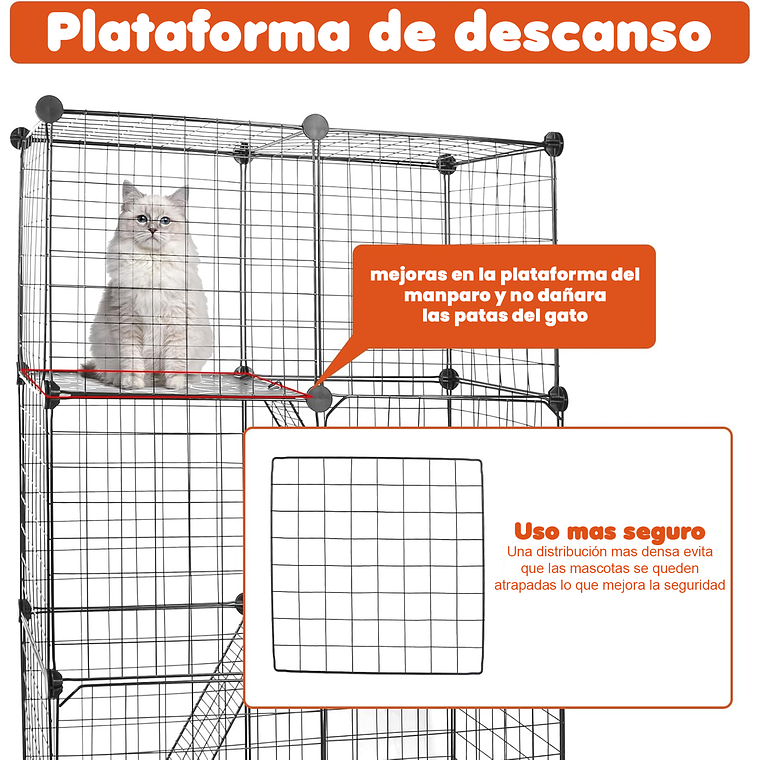 Plataforma de descanso

mejoras en la plataforma del manparo y no dañara las patas del gato

Uso mas seguro
Una distribución mas densa evita que las mascotas se queden atrapadas lo que mejora la seguridad